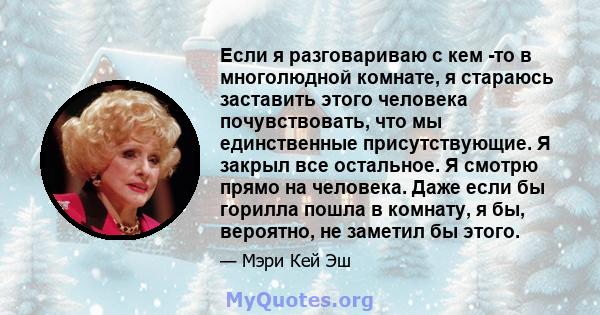 Если я разговариваю с кем -то в многолюдной комнате, я стараюсь заставить этого человека почувствовать, что мы единственные присутствующие. Я закрыл все остальное. Я смотрю прямо на человека. Даже если бы горилла пошла в комнату, я бы, вероятно, не заметил бы этого.

— Мэри Кей Эш

MyQuotes.org